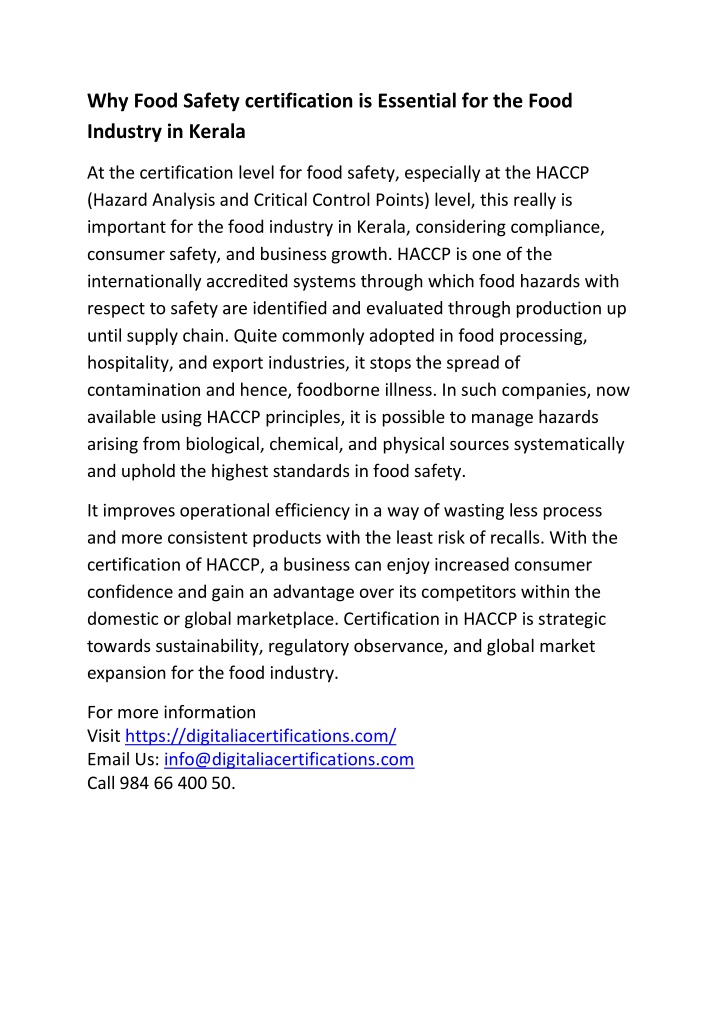 Why Food Safety certification is Essential for the Food Industry in Kerala

At the certification level for food safety, especially at the HACCP (Hazard Analysis and Critical Control Points) level, this really is important for the food industry in Kerala, considering compliance, consumer safety, and business growth. HACCP is one of the internationally accredited systems through which food hazards with respect to safety are identified and evaluated through production up until supply chain. Quite commonly adopted in food processing, hospitality, and export industries, it stops the spread of contamination and hence, foodborne illness. In such companies, now available using HACCP principles, it is possible to manage hazards arising from biological, chemical, and physical sources systematically and uphold the highest standards in food safety.

It improves operational efficiency in a way of wasting less process and more consistent products with the least risk of recalls. With the certification of HACCP, a business can enjoy increased consumer confidence and gain an advantage over its competitors within the domestic or global marketplace. Certification in HACCP is strategic towards sustainability, regulatory observance, and global market expansion for the food industry.

For more information
Visit https://digitaliacertifications.com/
Email Us: info@digitaliacertifications.com
Call 984 66 400 50.